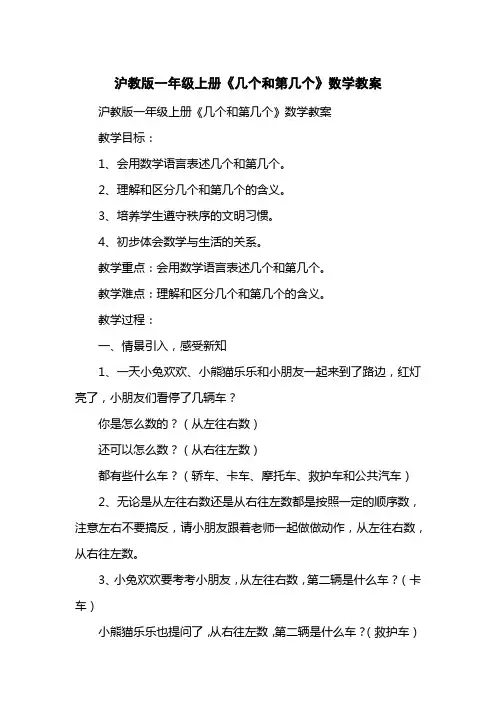 沪教版一年级上册《几个和第几个》数学教案

沪教版一年级上册《几个和第几个》数学教案

教学目标：

1、会用数学语言表述几个和第几个。

2、理解和区分几个和第几个的含义。

3、培养学生遵守秩序的文明习惯。

4、初步体会数学与生活的关系。

教学重点：会用数学语言表述几个和第几个。

教学难点：理解和区分几个和第几个的含义。

教学过程：

一、情景引入，感受新知

1、一天小兔欢欢、小熊猫乐乐和小朋友一起来到了路边，红灯亮了，小朋友们看停了几辆车？

你是怎么数的？（从左往右数）

还可以怎么数？（从右往左数）

都有些什么车？（轿车、卡车、摩托车、救护车和公共汽车）

2、无论是从左往右数还是从右往左数都是按照一定的顺序数，注意左右不要搞反，请小朋友跟着老师一起做做动作，从左往右数，从右往左数。

3、小兔欢欢要考考小朋友，从左往右数，第二辆是什么车？（卡车）

小熊猫乐乐也提问了，从右往左数，第二辆是什么车？（救护车）